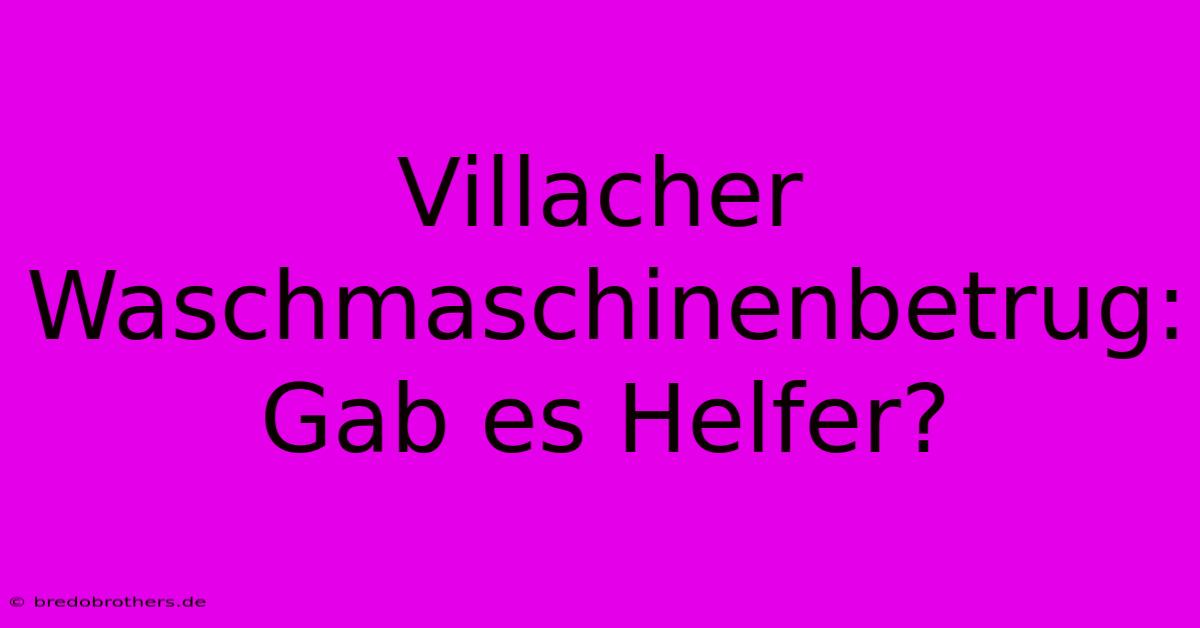 Villacher Waschmaschinenbetrug: Gab es Helfer?

© bredobrothers.de